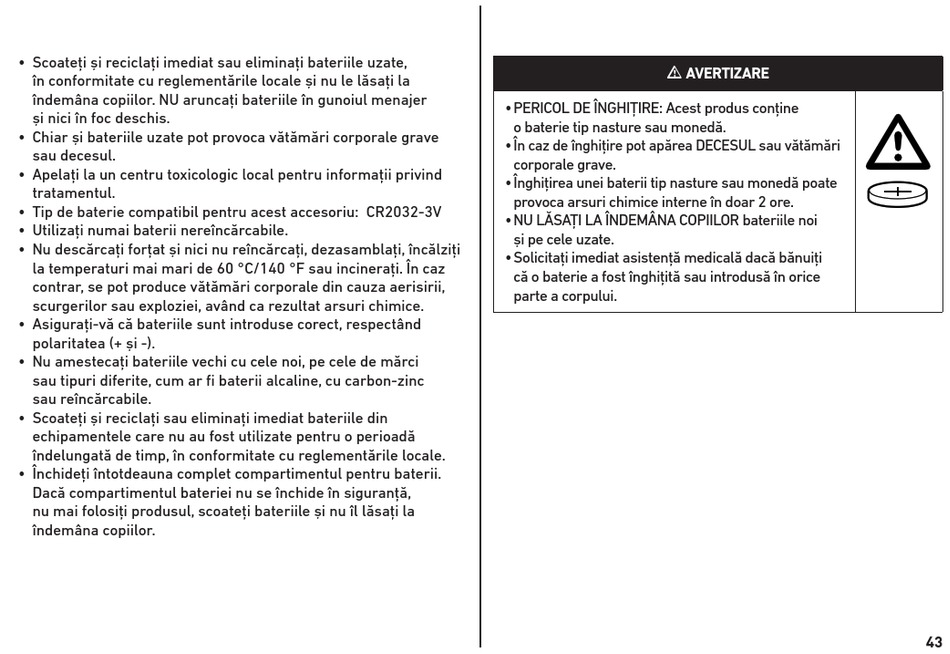 • Scoateți și reciclați imediat sau eliminați bateriile uzate, în conformitate cu reglementările locale și nu le lăsați la îndemâna copiilor. NU aruncați bateriile în gunoiul menajer și nici în foc deschis.
• Chiar și bateriile uzate pot provoca vătămări corporale grave sau decesul.
• Apelați la un centru toxicologic local pentru informații privind tratamentul.
• Tip de baterie compatibil pentru acest accesoriu: CR2032-3V
• Utilizați numai baterii nereîncărcabile.
• Nu descărcați forțat și nici nu reîncărcați, dezasamblați, încălziți la temperaturi mai mari de 60 °C/140 °F sau incinerați. În caz contrar, se pot produce vătămări corporale din cauza aerisirii, scurgerilor sau exploziei, având ca rezultat arsuri chimice.
• Asigurați-vă că bateriile sunt introduse corect, respectând polaritatea (+ și -).
• Nu amestecați bateriile vechi cu cele noi, pe cele de mărci sau tipuri diferite, cum ar fi baterii alcaline, cu carbon-zinc sau reîncărcabile.
• Scoateți și reciclați sau eliminați imediat bateriile din echipamentele care nu au fost utilizate pentru o perioadă îndelungată de timp, în conformitate cu reglementările locale.
• Închideți întotdeauna complet compartimentul pentru baterii. Dacă compartimentul bateriei nu se închide în siguranță, nu mai folosiți produsul, scoateți bateriile și nu îl lăsați la îndemâna copiilor.

⚠ AVERTIZARE

• PERICOL DE ÎNGHIȚIRE: Acest produs conține o baterie tip nasture sau monedă.
• În caz de înghițire pot apărea DECESUL sau vătămări corporale grave.
• Înghițirea unei baterii tip nasture sau monedă poate provoca arsuri chimice interne în doar 2 ore.
• NU LĂSAȚI LA ÎNDEMÂNA COPIILOR bateriile noi și pe cele uzate.
• Solicitați imediat asistență medicală dacă bănuiți că o baterie a fost înghițită sau introdusă în orice parte a corpului.

43